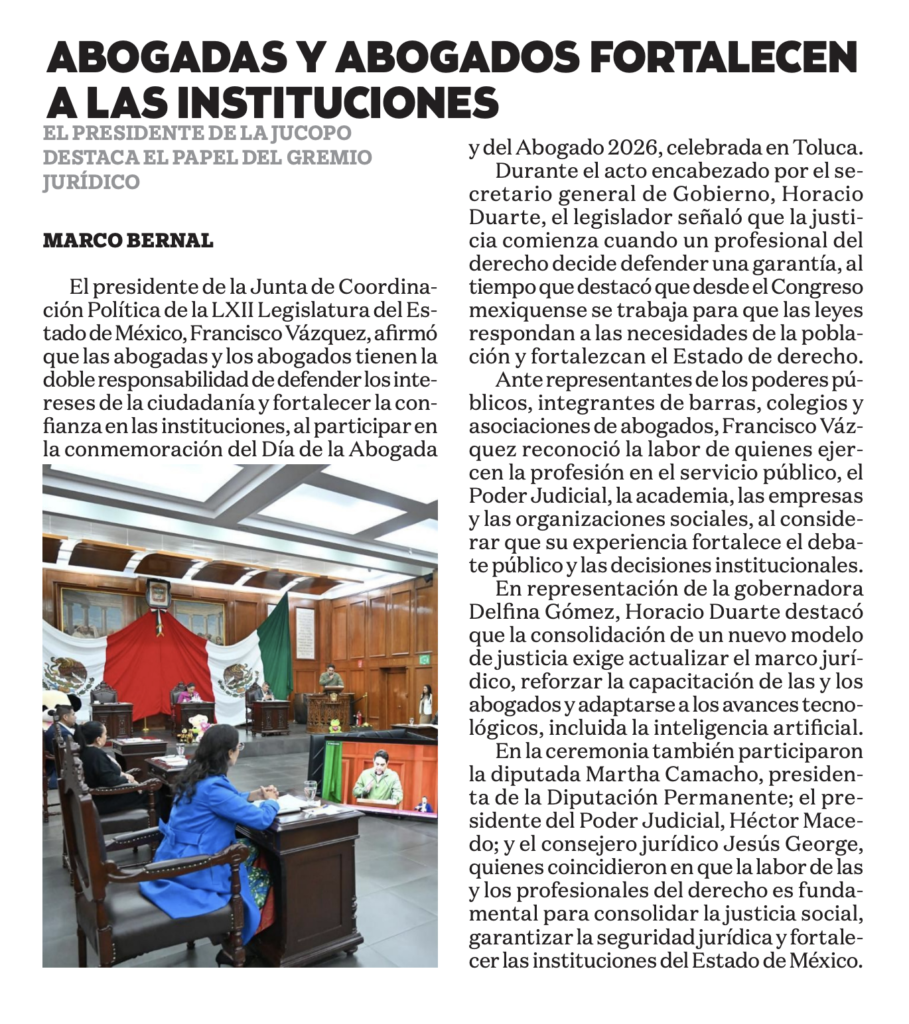 ABOGADAS Y ABOGADOS FORTALECEN A LAS INSTITUCIONES

EL PRESIDENTE DE LA JUCOPO DESTACA EL PAPEL DEL GREMIO JURÍDICO

MARCO BERNAL

El presidente de la Junta de Coordinación Política de la LXII Legislatura del Estado de México, Francisco Vázquez, afirmó que las abogadas y los abogados tienen la doble responsabilidad de defender los intereses de la ciudadanía y fortalecer la confianza en las instituciones, al participar en la conmemoración del Día de la Abogada y del Abogado 2026, celebrada en Toluca.

Durante el acto encabezado por el secretario general de Gobierno, Horacio Duarte, el legislador señaló que la justicia comienza cuando un profesional del derecho decide defender una garantía, al tiempo que destacó que desde el Congreso mexiquense se trabaja para que las leyes respondan a las necesidades de la población y fortalezcan el Estado de derecho.

Ante representantes de los poderes públicos, integrantes de barras, colegios y asociaciones de abogados, Francisco Vázquez reconoció la labor de quienes ejercen la profesión en el servicio público, el Poder Judicial, la academia, las empresas y las organizaciones sociales, al considerar que su experiencia fortalece el debate público y las decisiones institucionales.

En representación de la gobernadora Delfina Gómez, Horacio Duarte destacó que la consolidación de un nuevo modelo de justicia exige actualizar el marco jurídico, reforzar la capacitación de las y los abogados y adaptarse a los avances tecnológicos, incluida la inteligencia artificial.

En la ceremonia también participaron la diputada Martha Camacho, presidenta de la Diputación Permanente; el presidente del Poder Judicial, Héctor Macedo; y el consejero jurídico Jesús George, quienes coincidieron en que la labor de las y los profesionales del derecho es fundamental para consolidar la justicia social, garantizar la seguridad jurídica y fortalecer las instituciones del Estado de México.